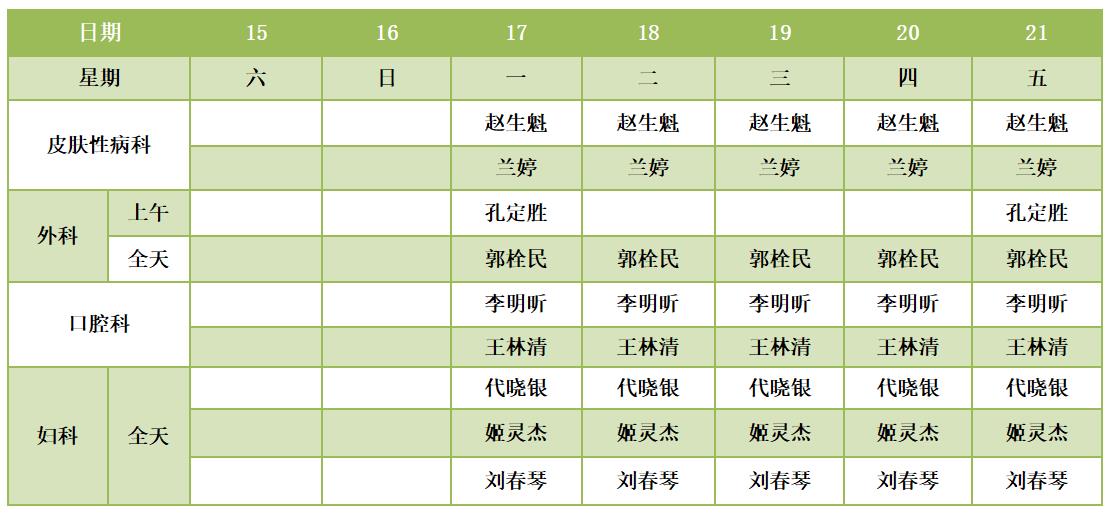 | 日期 |  | 15 | 16 | 17 | 18 | 19 | 20 | 21 |
|---|---|---|---|---|---|---|---|---|
| 星期 |  | 六 | 日 | 一 | 二 | 三 | 四 | 五 |
| 皮肤性病科 |  |  |  | 赵生魁 | 赵生魁 | 赵生魁 | 赵生魁 | 赵生魁 |
|  |  |  |  | 兰婷 | 兰婷 | 兰婷 | 兰婷 | 兰婷 |
| 外科 | 上午 |  |  | 孔定胜 |  |  |  | 孔定胜 |
|  | 全天 |  |  | 郭栓民 | 郭栓民 | 郭栓民 | 郭栓民 | 郭栓民 |
| 口腔科 |  |  |  | 李明昕 | 李明昕 | 李明昕 | 李明昕 | 李明昕 |
|  |  |  |  | 王林清 | 王林清 | 王林清 | 王林清 | 王林清 |
| 妇科 | 全天 |  |  | 代晓银 | 代晓银 | 代晓银 | 代晓银 | 代晓银 |
|  |  |  |  | 姬灵杰 | 姬灵杰 | 姬灵杰 | 姬灵杰 | 姬灵杰 |
|  |  |  |  | 刘春琴 | 刘春琴 | 刘春琴 | 刘春琴 | 刘春琴 |